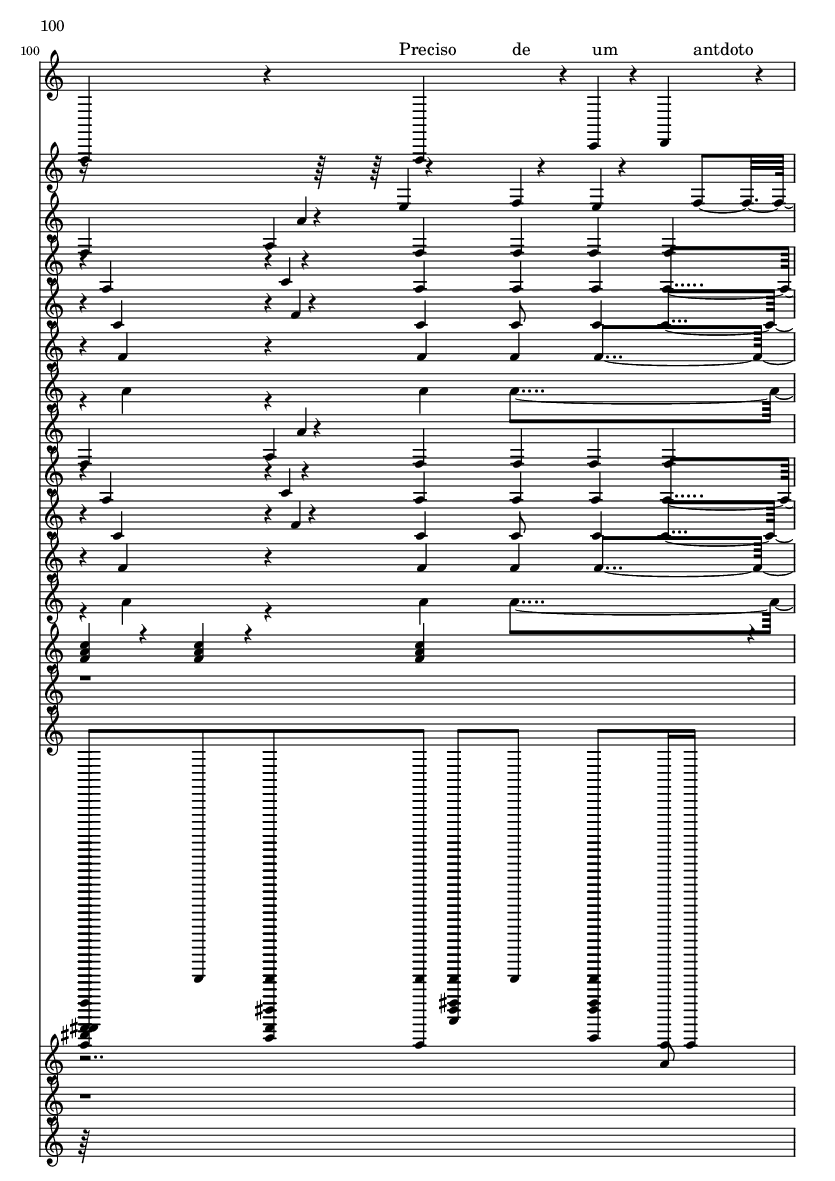 100

100

Preciso de um antdoto